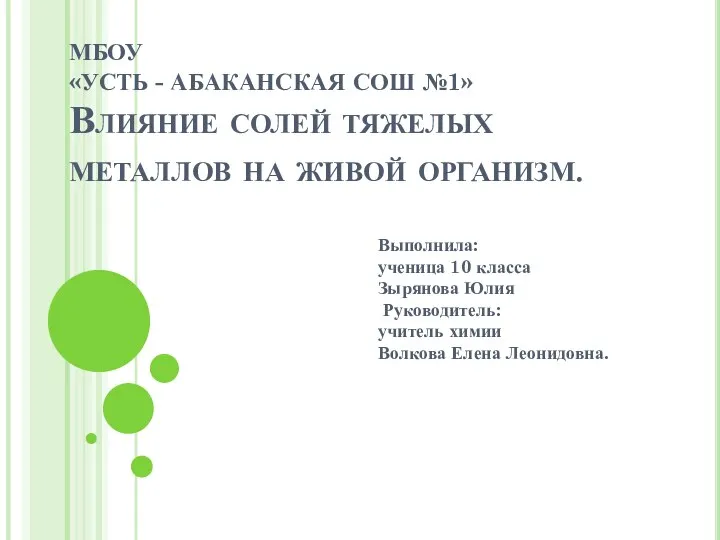 МБОУ
«УСТЬ - АБАКАНСКАЯ СОШ №1»
ВЛИЯНИЕ СОЛЕЙ ТЯЖЕЛЫХ МЕТАЛЛОВ НА ЖИВОЙ ОРГАНИЗМ.

Выполнила:
ученица 10 класса
Зырянова Юлия
Руководитель:
учитель химии
Волкова Елена Леонидовна.